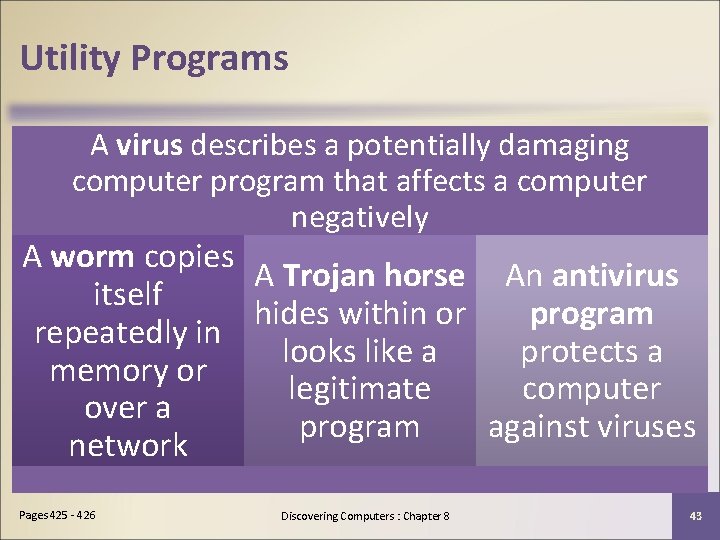 Utility Programs

A virus describes a potentially damaging computer program that affects a computer negatively

A worm copies itself repeatedly in memory or over a network

A Trojan horse hides within or looks like a legitimate program

An antivirus program protects a computer against viruses

Pages 425 - 426

Discovering Computers : Chapter 8

43